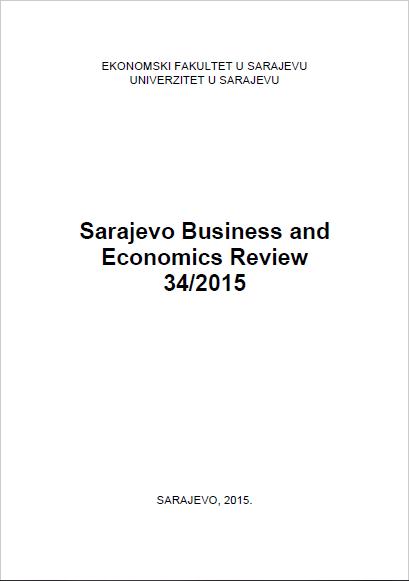 EKONOMSKI FAKULTET U SARAJEVU
UNIVERZITET U SARAJEVU

Sarajevo Business and Economics Review 34/2015

SARAJEVO, 2015.